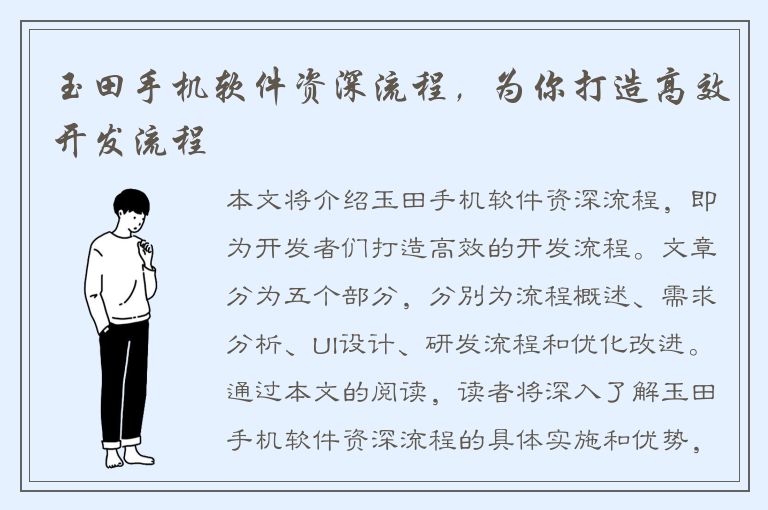 玉田手机软件资深流程，为你打造高效开发流程

本文将介绍玉田手机软件资深流程，即为开发者们打造高效的开发流程。文章分为五个部分，分别为流程概述、需求分析、UI设计、研发流程和优化改进。通过本文的阅读，读者将深入了解玉田手机软件资深流程的具体实施和优势，